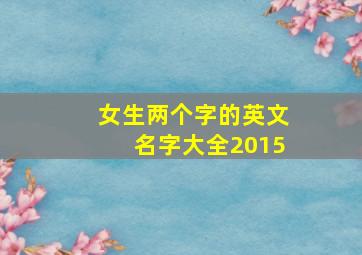 女生两个字的英文名字大全2015